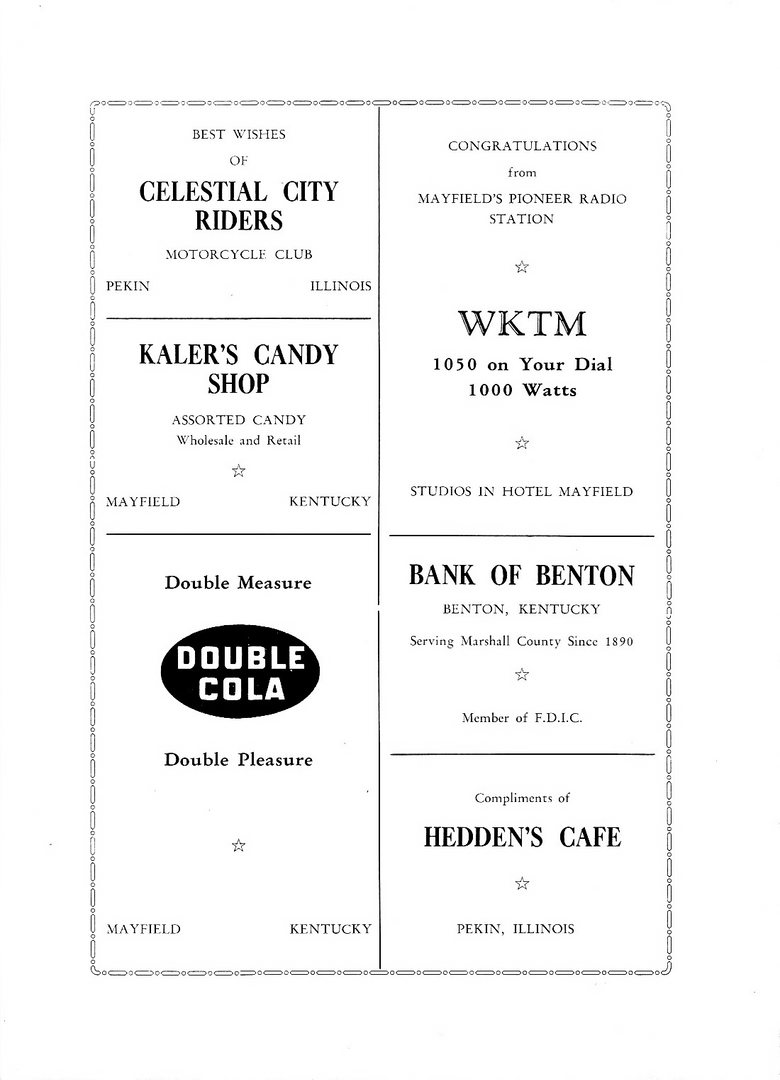 BEST WISHES
OF
CELESTIAL CITY RIDERS
MOTORCYCLE CLUB
PEKIN ILLINOIS

KALER'S CANDY SHOP
ASSORTED CANDY
Wholesale and Retail
☆
MAYFIELD KENTUCKY

Double Measure
DOUBLE COLA
Double Pleasure
☆
MAYFIELD KENTUCKY

CONGRATULATIONS
from
MAYFIELD'S PIONEER RADIO STATION
☆
WKTM
1050 on Your Dial
1000 Watts
☆
STUDIOS IN HOTEL MAYFIELD

BANK OF BENTON
BENTON, KENTUCKY
Serving Marshall County Since 1890
☆
Member of F.D.I.C.

Compliments of
HEDDEN'S CAFE
☆
PEKIN, ILLINOIS